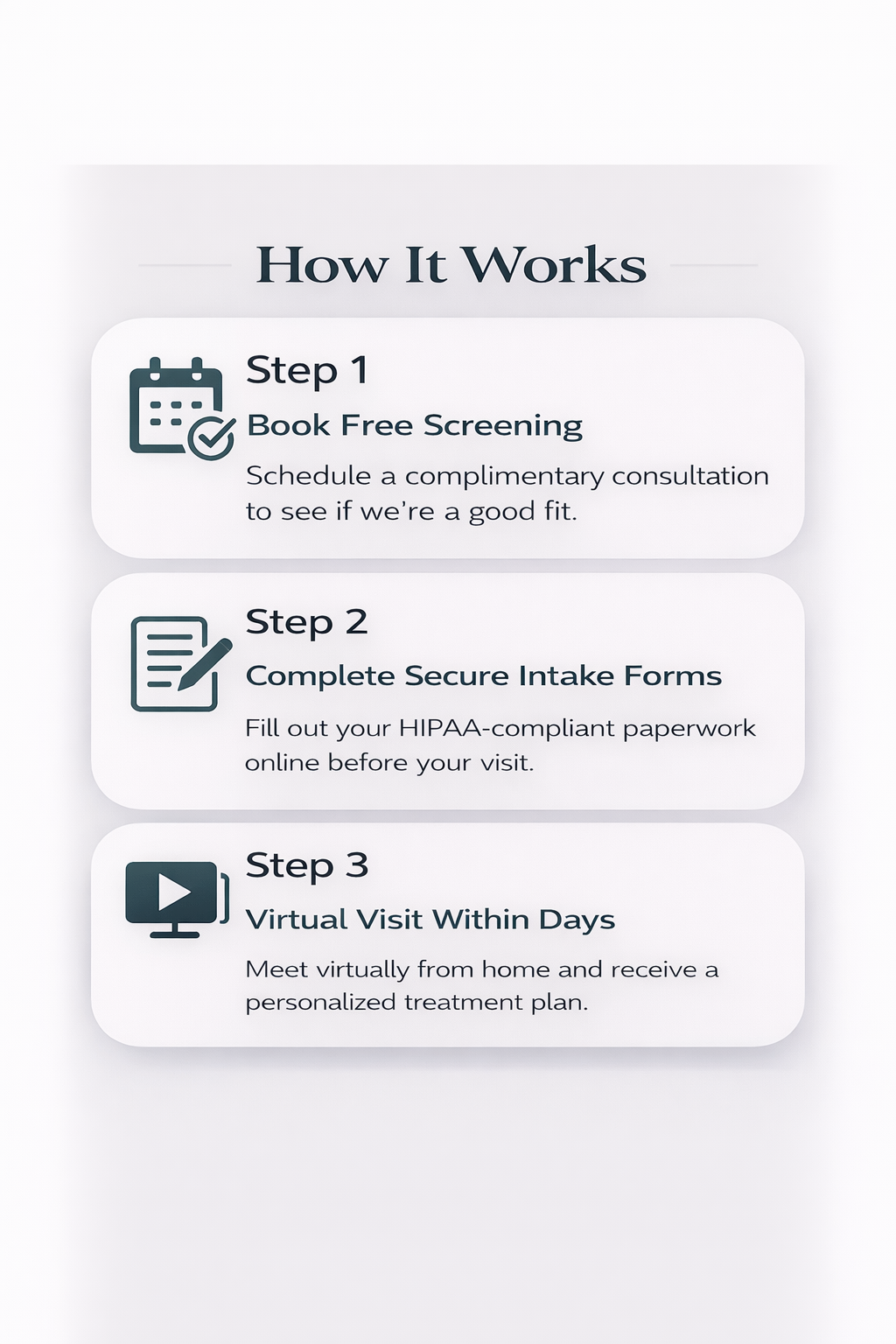 How It Works

Step 1

Book Free Screening

Schedule a complimentary consultation to see if we're a good fit.

Step 2

Complete Secure Intake Forms

Fill out your HIPAA-compliant paperwork online before your visit.

Step 3

Virtual Visit Within Days

Meet virtually from home and receive a personalized treatment plan.